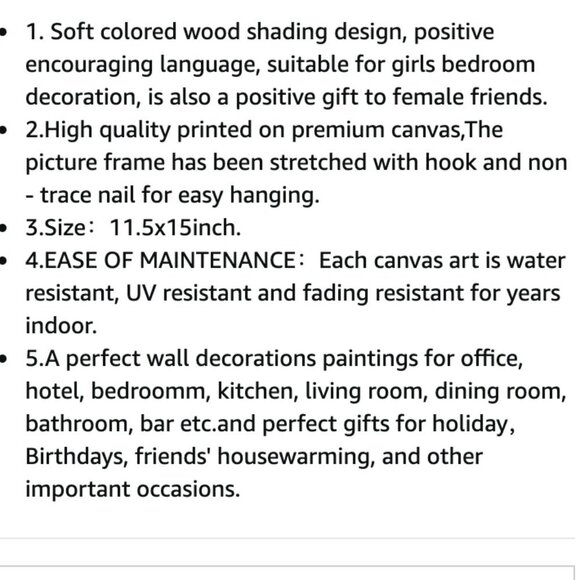 - 1. Soft colored wood shading design, positive encouraging language, suitable for girls bedroom decoration, is also a positive gift to female friends.
- 2.High quality printed on premium canvas,The picture frame has been stretched with hook and non - trace nail for easy hanging.
- 3.Size：11.5x15inch.
- 4.EASE OF MAINTENANCE：Each canvas art is water resistant, UV resistant and fading resistant for years indoor.
- 5.A perfect wall decorations paintings for office, hotel, bedroomm, kitchen, living room, dining room, bathroom, bar etc.and perfect gifts for holiday, Birthdays, friends' housewarming, and other important occasions.